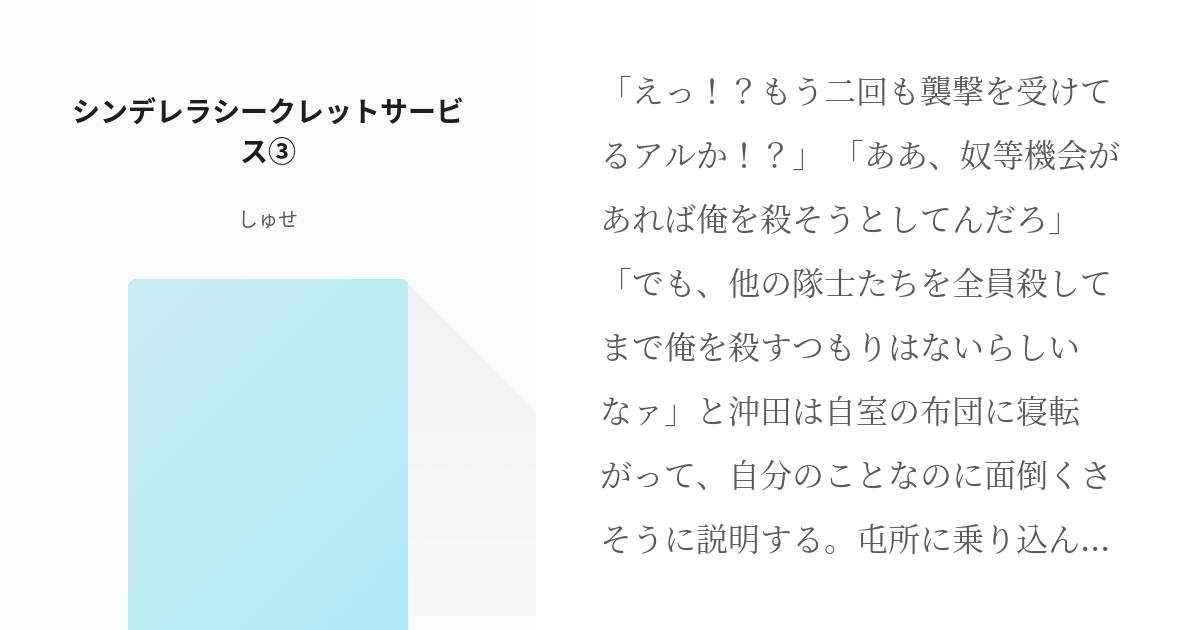 シンデレラシークレットサービス③

しゅせ

「えっ！？もう二回も襲撃を受けてるアルか！？」「ああ、奴等機会があれば俺を殺そうとしてんだろ」「でも、他の隊士たちを全員殺してまで俺を殺すつもりはないらしいなァ」と沖田は自室の布団に寝転がって、自分のことなのに面倒くさそうに説明する。屯所に乗り込ん…